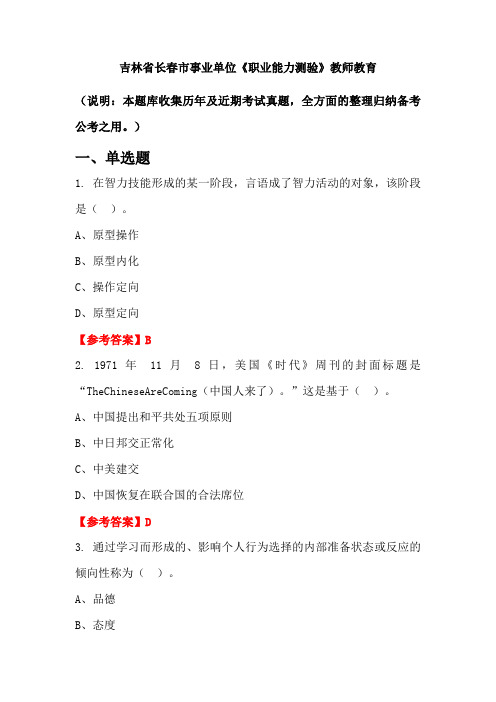 吉林省长春市事业单位《职业能力测验》教师教育

（说明：本题库收集历年及近期考试真题，全方面的整理归纳备考公考之用。）

一、单选题

1. 在智力技能形成的某一阶段，言语成了智力活动的对象，该阶段是（ ）。

A、原型操作

B、原型内化

C、操作定向

D、原型定向

【参考答案】B

2. 1971 年 11 月 8 日，美国《时代》周刊的封面标题是“TheChineseAreComing（中国人来了）。”这是基于（ ）。

A、中国提出和平共处五项原则

B、中日邦交正常化

C、中美建交

D、中国恢复在联合国的合法席位

【参考答案】D

3. 通过学习而形成的、影响个人行为选择的内部准备状态或反应的倾向性称为（ ）。

A、品德

B、态度